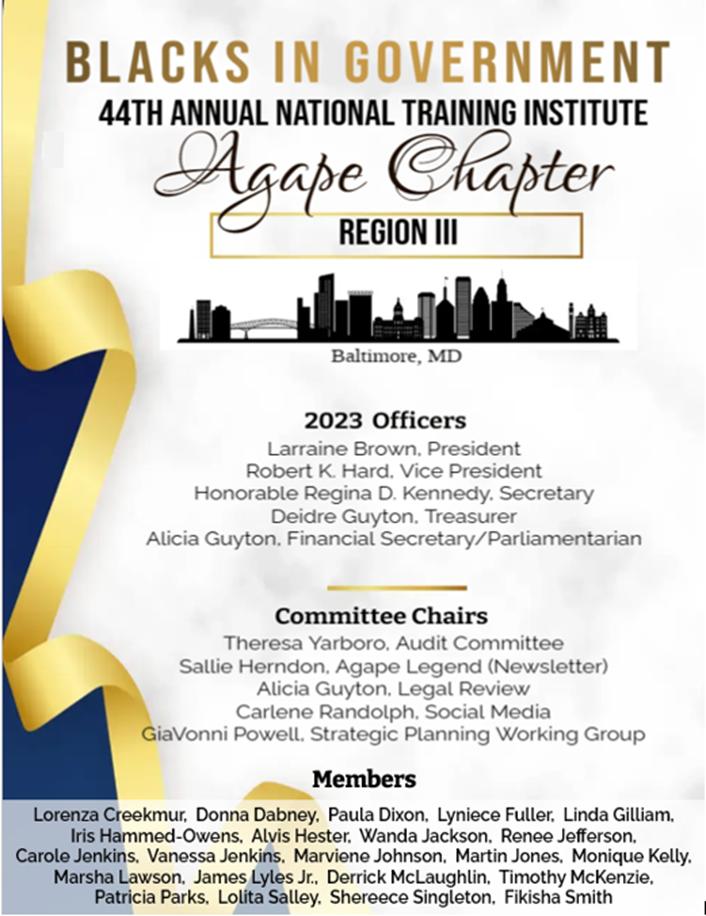 BLACKS IN GOVERNMENT
44TH ANNUAL NATIONAL TRAINING INSTITUTE
Agape Chapter
REGION III

Baltimore, MD

2023 Officers
Larraine Brown, President
Robert K. Hard, Vice President
Honorable Regina D. Kennedy, Secretary
Deidre Guyton, Treasurer
Alicia Guyton, Financial Secretary/Parliamentarian

Committee Chairs
Theresa Yarboro, Audit Committee
Sallie Herndon, Agape Legend (Newsletter)
Alicia Guyton, Legal Review
Carlene Randolph, Social Media
GiaVonni Powell, Strategic Planning Working Group

Members
Lorenza Creekmur, Donna Dabney, Paula Dixon, Lyniece Fuller, Linda Gilliam, Iris Hammed-Owens, Alvis Hester, Wanda Jackson, Renee Jefferson, Carole Jenkins, Vanessa Jenkins, Marviene Johnson, Martin Jones, Monique Kelly, Marsha Lawson, James Lyles Jr., Derrick McLaughlin, Timothy McKenzie, Patricia Parks, Lolita Salley, Shereece Singleton, Fikisha Smith